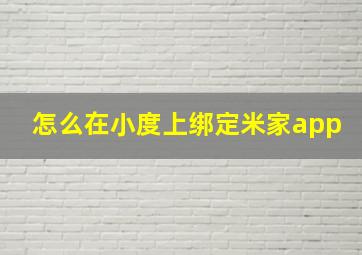 怎么在小度上绑定米家app